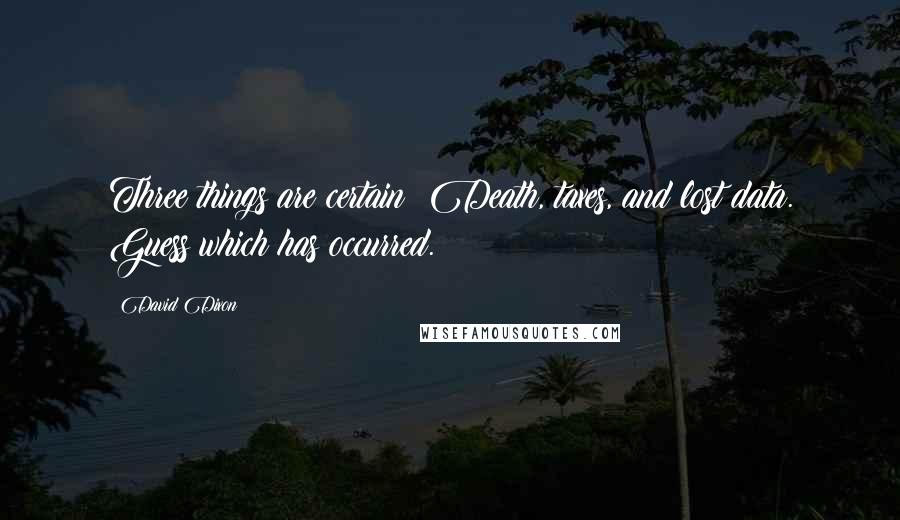 Three things are certain: Death, taxes, and lost data. Guess which has occurred.

David Dixon

WISEFAMOUSQUOTES.COM